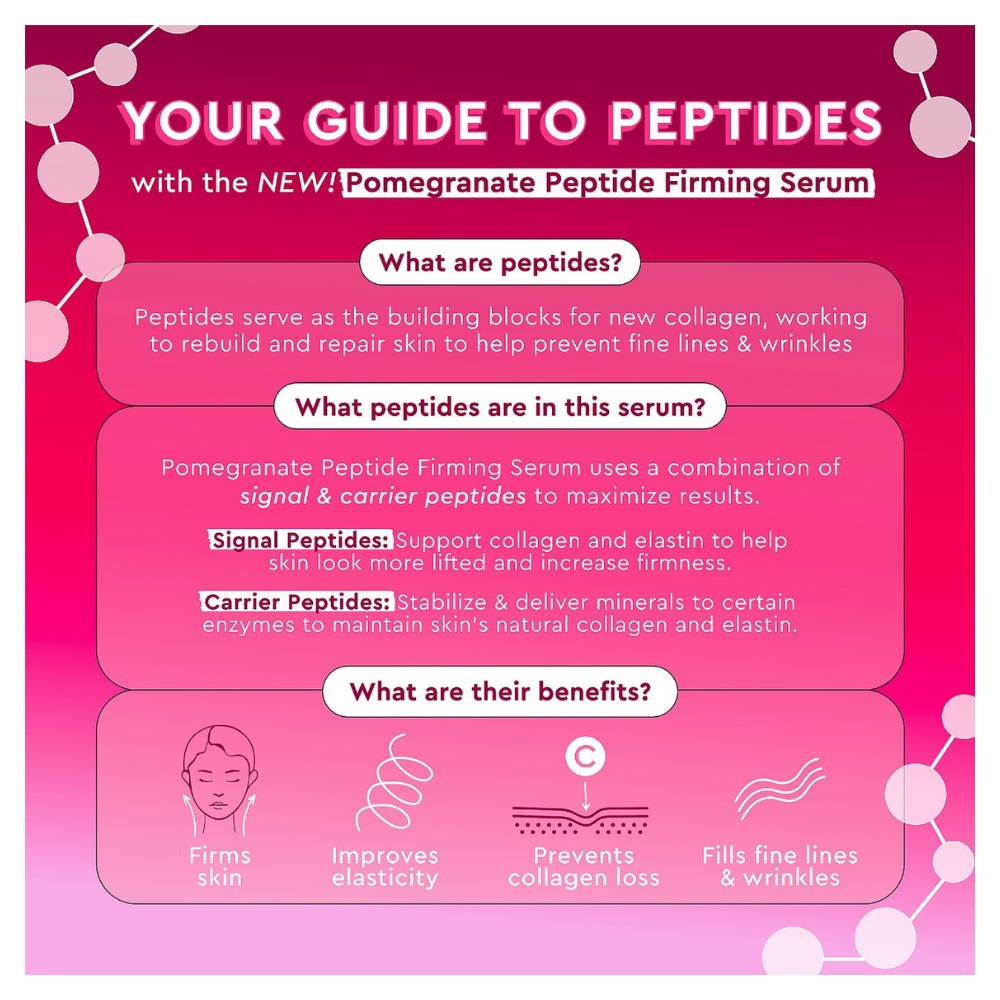 YOUR GUIDE TO PEPTIDES

with the NEW! Pomegranate Peptide Firming Serum

What are peptides?

Peptides serve as the building blocks for new collagen, working to rebuild and repair skin to help prevent fine lines & wrinkles

What peptides are in this serum?

Pomegranate Peptide Firming Serum uses a combination of signal & carrier peptides to maximize results.

Signal Peptides: Support collagen and elastin to help skin look more lifted and increase firmness.

Carrier Peptides: Stabilize & deliver minerals to certain enzymes to maintain skin's natural collagen and elastin.

What are their benefits?

Firms skin

Improves elasticity

C

Prevents collagen loss

Fills fine lines & wrinkles